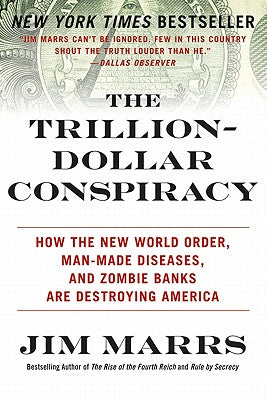 NEW YORK TIMES BESTSELLER

"JIM MARRS CAN'T BE IGNORED. FEW IN THIS COUNTRY SHOUT THE TRUTH LOUDER THAN HE." —DALLAS OBSERVER

THE TRILLION-DOLLAR CONSPIRACY

HOW THE NEW WORLD ORDER, MAN-MADE DISEASES, AND ZOMBIE BANKS ARE DESTROYING AMERICA

JIM MARRS

Bestselling Author of The Rise of the Fourth Reich and Rule by Secrecy